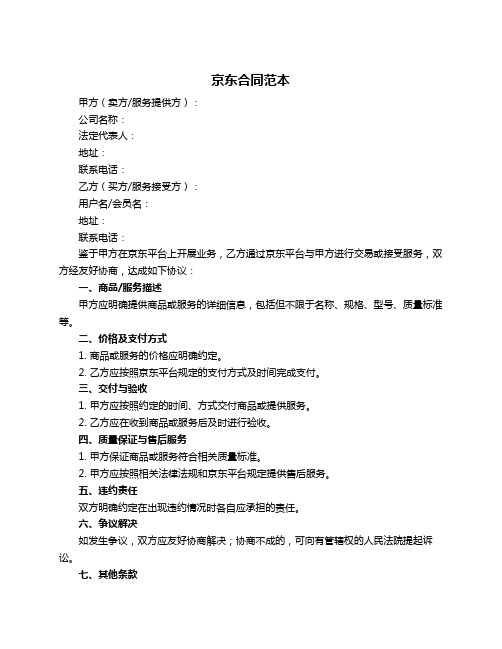 京东合同范本

甲方（卖方/服务提供方）：

公司名称：

法定代表人：

地址：

联系电话：

乙方（买方/服务接受方）：

用户名/会员名：

地址：

联系电话：

鉴于甲方在京东平台上开展业务，乙方通过京东平台与甲方进行交易或接受服务，双方经友好协商，达成如下协议：

一、商品/服务描述

甲方应明确提供商品或服务的详细信息，包括但不限于名称、规格、型号、质量标准等。

二、价格及支付方式

1. 商品或服务的价格应明确约定。

2. 乙方应按照京东平台规定的支付方式及时间完成支付。

三、交付与验收

1. 甲方应按照约定的时间、方式交付商品或提供服务。

2. 乙方应在收到商品或服务后及时进行验收。

四、质量保证与售后服务

1. 甲方保证商品或服务符合相关质量标准。

2. 甲方应按照相关法律法规和京东平台规定提供售后服务。

五、违约责任

双方明确约定在出现违约情况时各自应承担的责任。

六、争议解决

如发生争议，双方应友好协商解决；协商不成的，可向有管辖权的人民法院提起诉讼。

七、其他条款